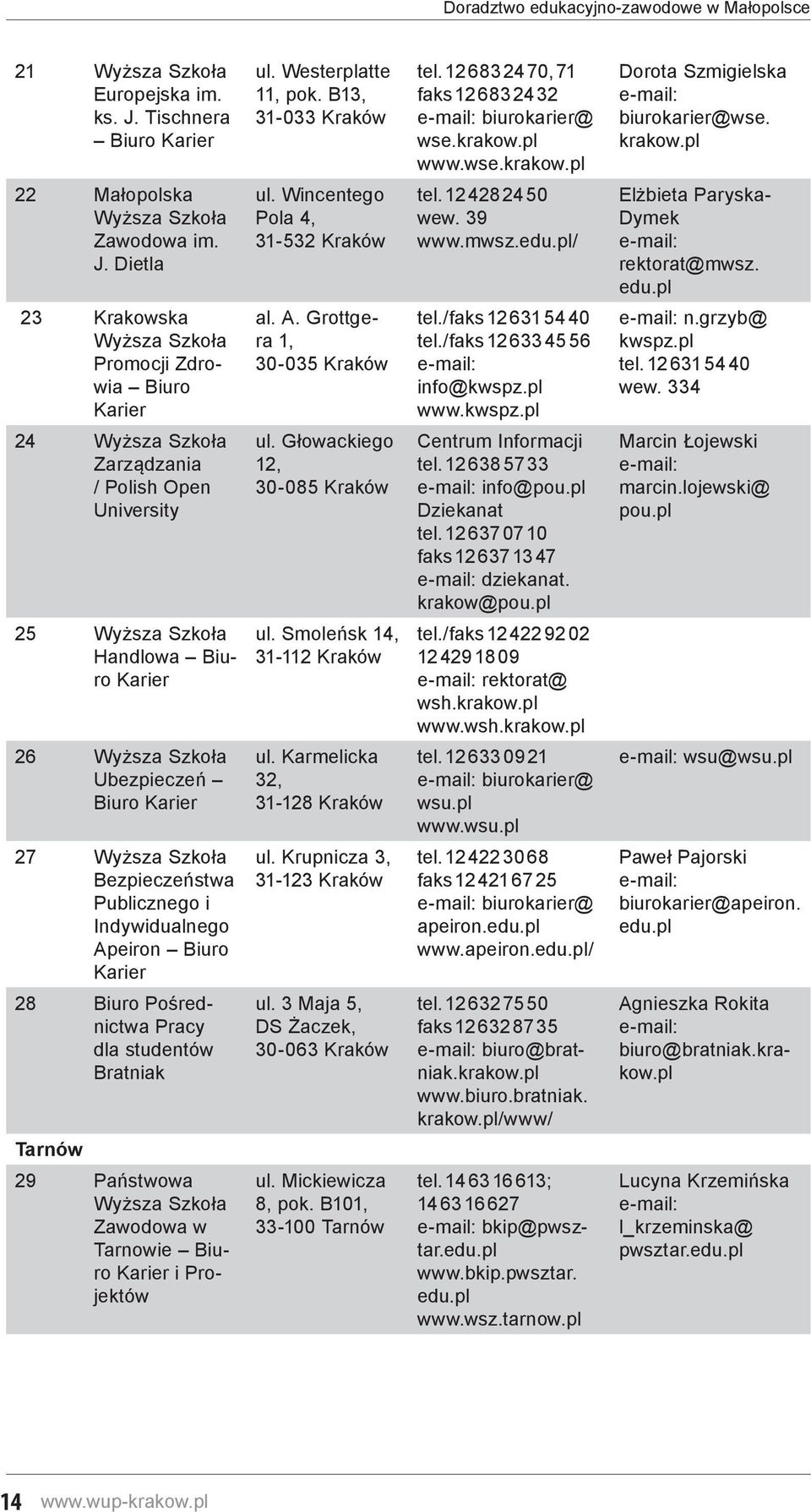 Doradztwo edukacyjno-zawodowe w Małopolsce

| | | | | |
|---|---|---|---|---|
| 21 | Wyższa Szkoła Europejska im. ks. J. Tischnera – Biuro Karier | ul. Westerplatte 11, pok. B13, 31-033 Kraków | tel. 12 683 24 70, 71 faks 12 683 24 32 e-mail: biurokarier@wse.krakow.pl www.wse.krakow.pl | Dorota Szmigielska e-mail: biurokarier@wse.krakow.pl |
| 22 | Małopolska Wyższa Szkoła Zawodowa im. J. Dietla | ul. Wincentego Pola 4, 31-532 Kraków | tel. 12 428 24 50 wew. 39 www.mwsz.edu.pl/ | Elżbieta Paryska-Dymek e-mail: rektorat@mwsz.edu.pl |
| 23 | Krakowska Wyższa Szkoła Promocji Zdrowia – Biuro Karier | al. A. Grottgera 1, 30-035 Kraków | tel./faks 12 631 54 40 tel./faks 12 633 45 56 e-mail: info@kwspz.pl www.kwspz.pl | e-mail: n.grzyb@kwspz.pl tel. 12 631 54 40 wew. 334 |
| 24 | Wyższa Szkoła Zarządzania / Polish Open University | ul. Głowackiego 12, 30-085 Kraków | Centrum Informacji tel. 12 638 57 33 e-mail: info@pou.pl Dziekanat tel. 12 637 07 10 faks 12 637 13 47 e-mail: dziekanat.krakow@pou.pl | Marcin Łojewski e-mail: marcin.lojewski@pou.pl |
| 25 | Wyższa Szkoła Handlowa – Biuro Karier | ul. Smoleńsk 14, 31-112 Kraków | tel./faks 12 422 92 02 12 429 18 09 e-mail: rektorat@wsh.krakow.pl www.wsh.krakow.pl | |
| 26 | Wyższa Szkoła Ubezpieczeń – Biuro Karier | ul. Karmelicka 32, 31-128 Kraków | tel. 12 633 09 21 e-mail: biurokarier@wsu.pl www.wsu.pl | e-mail: wsu@wsu.pl |
| 27 | Wyższa Szkoła Bezpieczeństwa Publicznego i Indywidualnego Apeiron – Biuro Karier | ul. Krupnicza 3, 31-123 Kraków | tel. 12 422 30 68 faks 12 421 67 25 e-mail: biurokarier@apeiron.edu.pl www.apeiron.edu.pl/ | Paweł Pajorski e-mail: biurokarier@apeiron.edu.pl |
| 28 | Biuro Pośrednictwa Pracy dla studentów Bratniak | ul. 3 Maja 5, DS Żaczek, 30-063 Kraków | tel. 12 632 75 50 faks 12 632 87 35 e-mail: biuro@bratniak.krakow.pl www.biuro.bratniak.krakow.pl/www/ | Agnieszka Rokita e-mail: biuro@bratniak.krakow.pl |
| Tarnów | | | | |
| 29 | Państwowa Wyższa Szkoła Zawodowa w Tarnowie – Biuro Karier i Projektów | ul. Mickiewicza 8, pok. B101, 33-100 Tarnów | tel. 14 63 16 613; 14 63 16 627 e-mail: bkip@pwsztar.edu.pl www.bkip.pwsztar.edu.pl www.wsz.tarnow.pl | Lucyna Krzemińska e-mail: l_krzeminska@pwsztar.edu.pl |

14 www.wup-krakow.pl